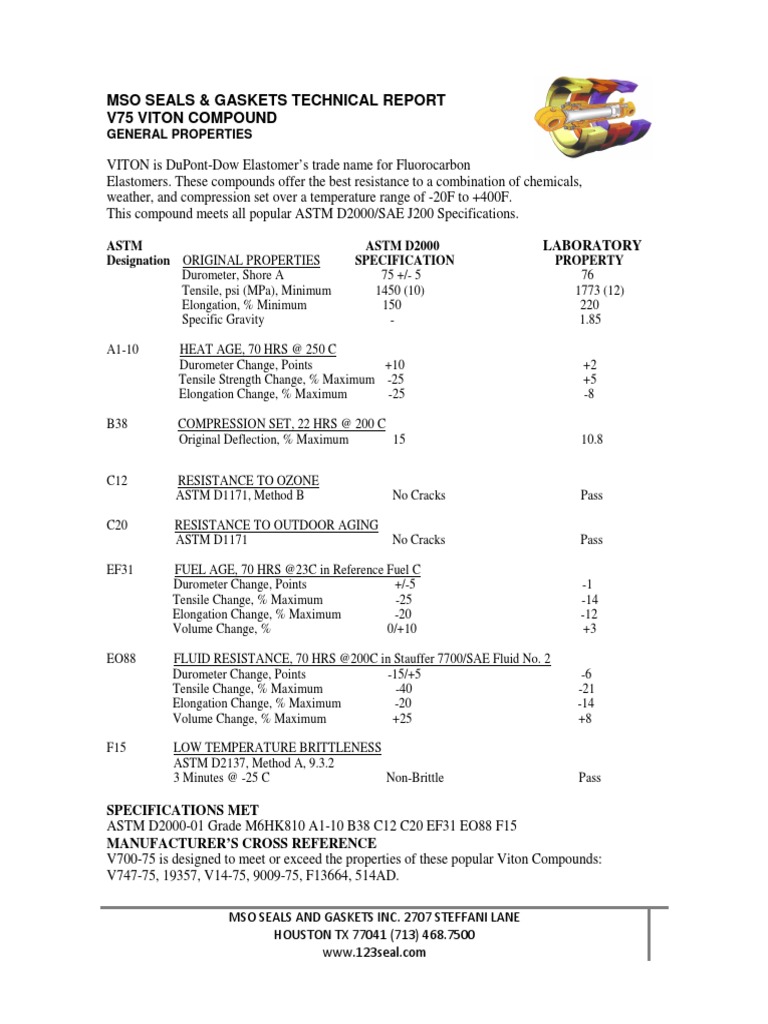 MSO SEALS & GASKETS TECHNICAL REPORT
V75 VITON COMPOUND
GENERAL PROPERTIES

VITON is DuPont-Dow Elastomer's trade name for Fluorocarbon Elastomers. These compounds offer the best resistance to a combination of chemicals, weather, and compression set over a temperature range of -20F to +400F.
This compound meets all popular ASTM D2000/SAE J200 Specifications.

| ASTM Designation | ORIGINAL PROPERTIES | ASTM D2000 SPECIFICATION | LABORATORY PROPERTY |
|---|---|---|---|
| | Durometer, Shore A | 75 +/- 5 | 76 |
| | Tensile, psi (MPa), Minimum | 1450 (10) | 1773 (12) |
| | Elongation, % Minimum | 150 | 220 |
| | Specific Gravity | - | 1.85 |
| A1-10 | HEAT AGE, 70 HRS @ 250 C | | |
| | Durometer Change, Points | +10 | +2 |
| | Tensile Strength Change, % Maximum | -25 | +5 |
| | Elongation Change, % Maximum | -25 | -8 |
| B38 | COMPRESSION SET, 22 HRS @ 200 C | | |
| | Original Deflection, % Maximum | 15 | 10.8 |
| C12 | RESISTANCE TO OZONE | | |
| | ASTM D1171, Method B | No Cracks | Pass |
| C20 | RESISTANCE TO OUTDOOR AGING | | |
| | ASTM D1171 | No Cracks | Pass |
| EF31 | FUEL AGE, 70 HRS @23C in Reference Fuel C | | |
| | Durometer Change, Points | +/-5 | -1 |
| | Tensile Change, % Maximum | -25 | -14 |
| | Elongation Change, % Maximum | -20 | -12 |
| | Volume Change, % | 0/+10 | +3 |
| EO88 | FLUID RESISTANCE, 70 HRS @200C in Stauffer 7700/SAE Fluid No. 2 | | |
| | Durometer Change, Points | -15/+5 | -6 |
| | Tensile Change, % Maximum | -40 | -21 |
| | Elongation Change, % Maximum | -20 | -14 |
| | Volume Change, % Maximum | +25 | +8 |
| F15 | LOW TEMPERATURE BRITTLENESS | | |
| | ASTM D2137, Method A, 9.3.2 | | |
| | 3 Minutes @ -25 C | Non-Brittle | Pass |

SPECIFICATIONS MET
ASTM D2000-01 Grade M6HK810 A1-10 B38 C12 C20 EF31 EO88 F15
MANUFACTURER'S CROSS REFERENCE
V700-75 is designed to meet or exceed the properties of these popular Viton Compounds: V747-75, 19357, V14-75, 9009-75, F13664, 514AD.

MSO SEALS AND GASKETS INC. 2707 STEFFANI LANE
HOUSTON TX 77041 (713) 468.7500
www.123seal.com